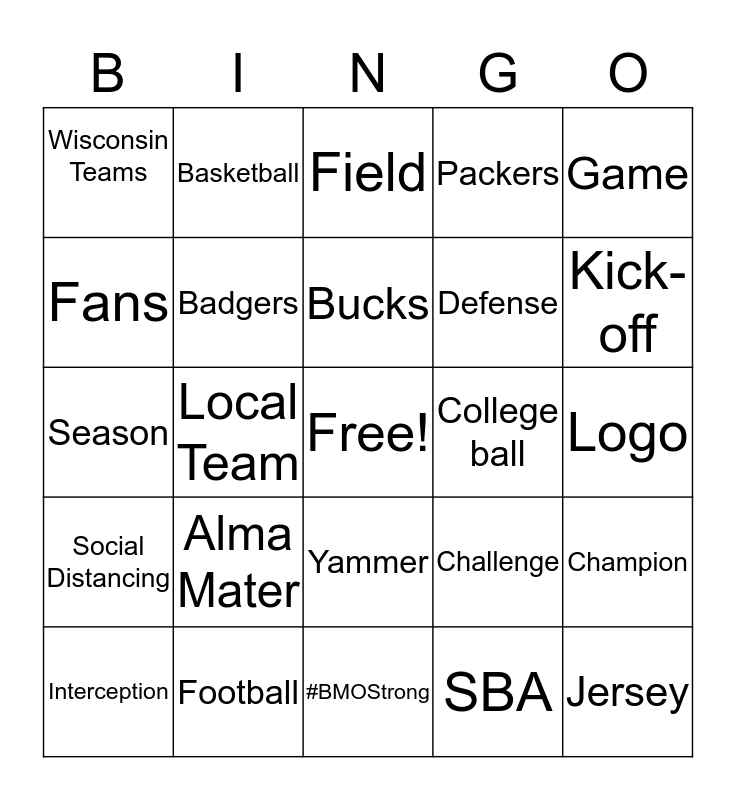 | B | I | N | G | O |
|---|---|---|---|---|
| Wisconsin Teams | Basketball | Field | Packers | Game |
| Fans | Badgers | Bucks | Defense | Kick-off |
| Season | Local Team | Free! | College ball | Logo |
| Social Distancing | Alma Mater | Yammer | Challenge | Champion |
| Interception | Football | #BMOStrong | SBA | Jersey |